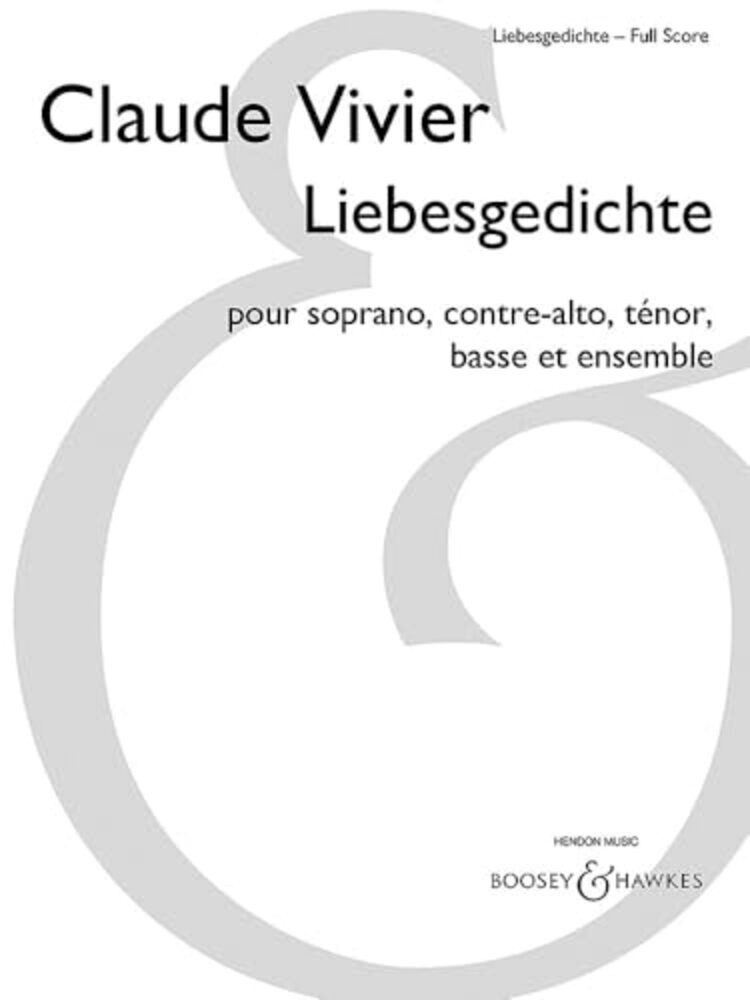 Liebesgedichte – Full Score

Claude Vivier

Liebesgedichte

pour soprano, contre-alto, ténor, basse et ensemble

HENDON MUSIC

BOOSEY & HAWKES